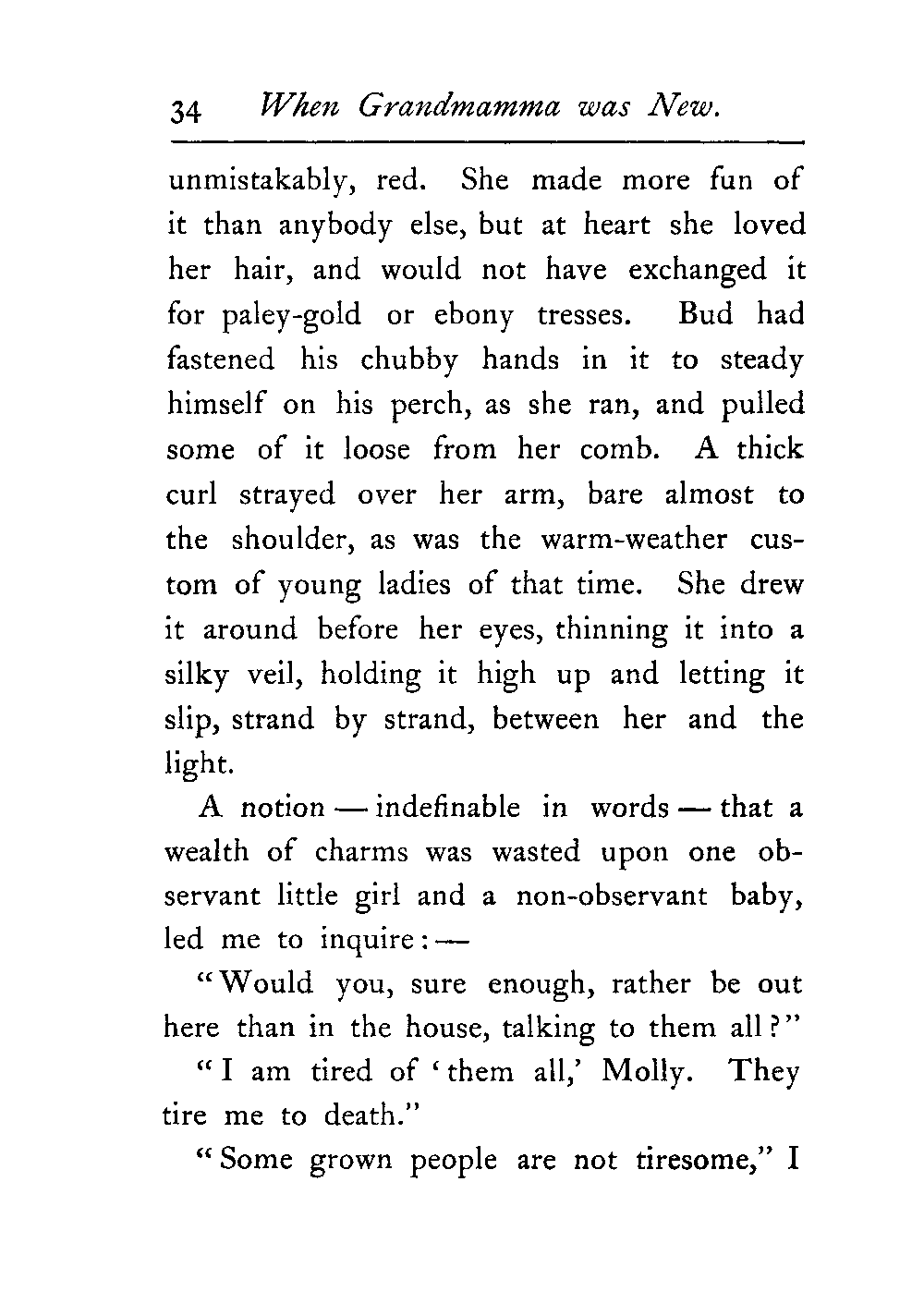 34 When Grandmamma was New.

unmistakably, red. She made more fun of it than anybody else, but at heart she loved her hair, and would not have exchanged it for paley-gold or ebony tresses. Bud had fastened his chubby hands in it to steady himself on his perch, as she ran, and pulled some of it loose from her comb. A thick curl strayed over her arm, bare almost to the shoulder, as was the warm-weather custom of young ladies of that time. She drew it around before her eyes, thinning it into a silky veil, holding it high up and letting it slip, strand by strand, between her and the light.

A notion — indefinable in words — that a wealth of charms was wasted upon one observant little girl and a non-observant baby, led me to inquire: —

"Would you, sure enough, rather be out here than in the house, talking to them all?"

"I am tired of 'them all,' Molly. They tire me to death."

"Some grown people are not tiresome," I